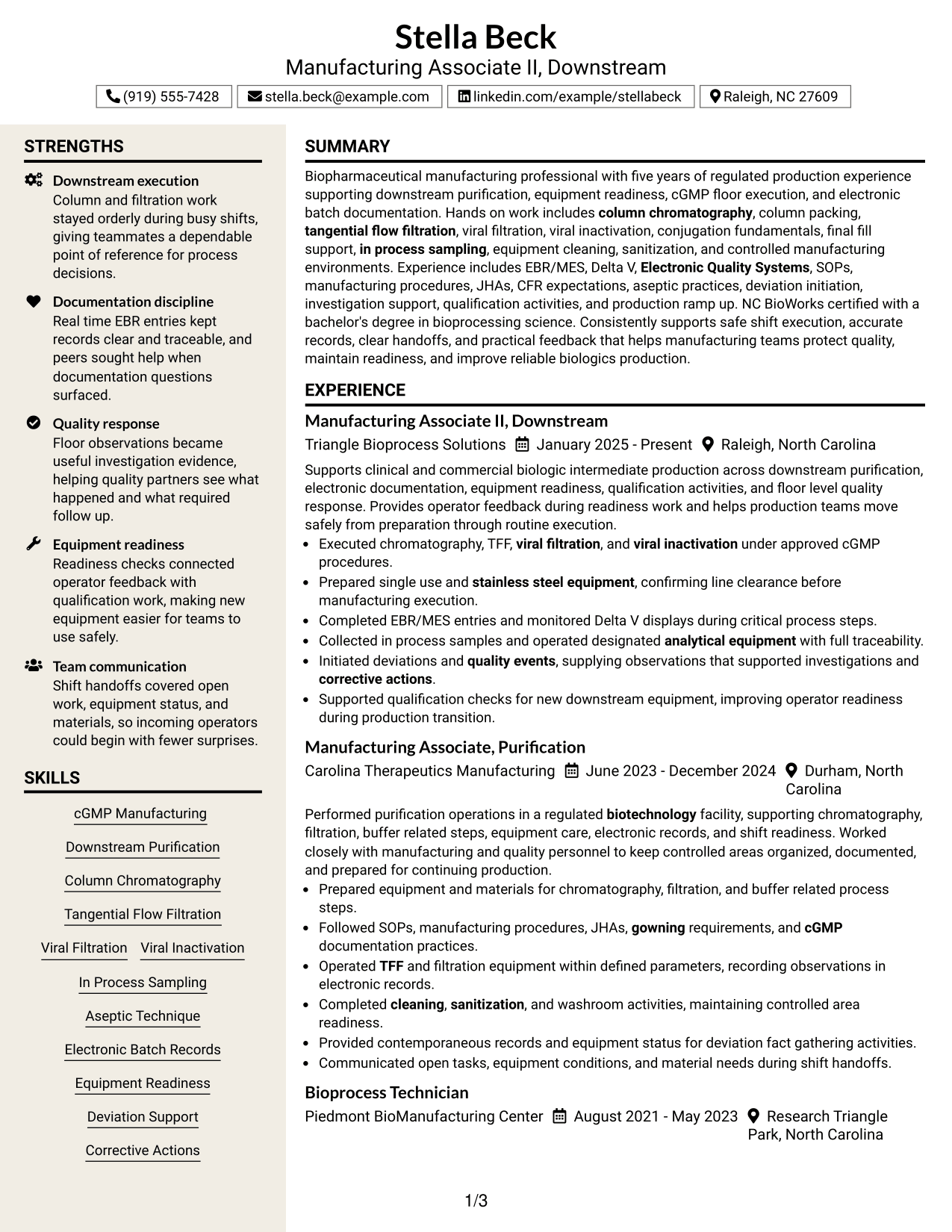 Stella Beck
Manufacturing Associate II, Downstream

(919) 555-7428
stella.beck@example.com
linkedin.com/example/stellabeck
Raleigh, NC 27609

STRENGTHS

Downstream execution
Column and filtration work stayed orderly during busy shifts, giving teammates a dependable point of reference for process decisions.

Documentation discipline
Real time EBR entries kept records clear and traceable, and peers sought help when documentation questions surfaced.

Quality response
Floor observations became useful investigation evidence, helping quality partners see what happened and what required follow up.

Equipment readiness
Readiness checks connected operator feedback with qualification work, making new equipment easier for teams to use safely.

Team communication
Shift handoffs covered open work, equipment status, and materials, so incoming operators could begin with fewer surprises.

SKILLS

cGMP Manufacturing
Downstream Purification
Column Chromatography
Tangential Flow Filtration
Viral Filtration
Viral Inactivation
In Process Sampling
Aseptic Technique
Electronic Batch Records
Equipment Readiness
Deviation Support
Corrective Actions

SUMMARY

Biopharmaceutical manufacturing professional with five years of regulated production experience supporting downstream purification, equipment readiness, cGMP floor execution, and electronic batch documentation. Hands on work includes column chromatography, column packing, tangential flow filtration, viral filtration, viral inactivation, conjugation fundamentals, final fill support, in process sampling, equipment cleaning, sanitization, and controlled manufacturing environments. Experience includes EBR/MES, Delta V, Electronic Quality Systems, SOPs, manufacturing procedures, JHAs, CFR expectations, aseptic practices, deviation initiation, investigation support, qualification activities, and production ramp up. NC BioWorks certified with a bachelor's degree in bioprocessing science. Consistently supports safe shift execution, accurate records, clear handoffs, and practical feedback that helps manufacturing teams protect quality, maintain readiness, and improve reliable biologics production.

EXPERIENCE

Manufacturing Associate II, Downstream
Triangle Bioprocess Solutions January 2025 - Present Raleigh, North Carolina

Supports clinical and commercial biologic intermediate production across downstream purification, electronic documentation, equipment readiness, qualification activities, and floor level quality response. Provides operator feedback during readiness work and helps production teams move safely from preparation through routine execution.
• Executed chromatography, TFF, viral filtration, and viral inactivation under approved cGMP procedures.
• Prepared single use and stainless steel equipment, confirming line clearance before manufacturing execution.
• Completed EBR/MES entries and monitored Delta V displays during critical process steps.
• Collected in process samples and operated designated analytical equipment with full traceability.
• Initiated deviations and quality events, supplying observations that supported investigations and corrective actions.
• Supported qualification checks for new downstream equipment, improving operator readiness during production transition.

Manufacturing Associate, Purification
Carolina Therapeutics Manufacturing June 2023 - December 2024 Durham, North Carolina

Performed purification operations in a regulated biotechnology facility, supporting chromatography, filtration, buffer related steps, equipment care, electronic records, and shift readiness. Worked closely with manufacturing and quality personnel to keep controlled areas organized, documented, and prepared for continuing production.
• Prepared equipment and materials for chromatography, filtration, and buffer related process steps.
• Followed SOPs, manufacturing procedures, JHAs, gowning requirements, and cGMP documentation practices.
• Operated TFF and filtration equipment within defined parameters, recording observations in electronic records.
• Completed cleaning, sanitization, and washroom activities, maintaining controlled area readiness.
• Provided contemporaneous records and equipment status for deviation fact gathering activities.
• Communicated open tasks, equipment conditions, and material needs during shift handoffs.

Bioprocess Technician
Piedmont BioManufacturing Center August 2021 - May 2023 Research Triangle Park, North Carolina

1/3